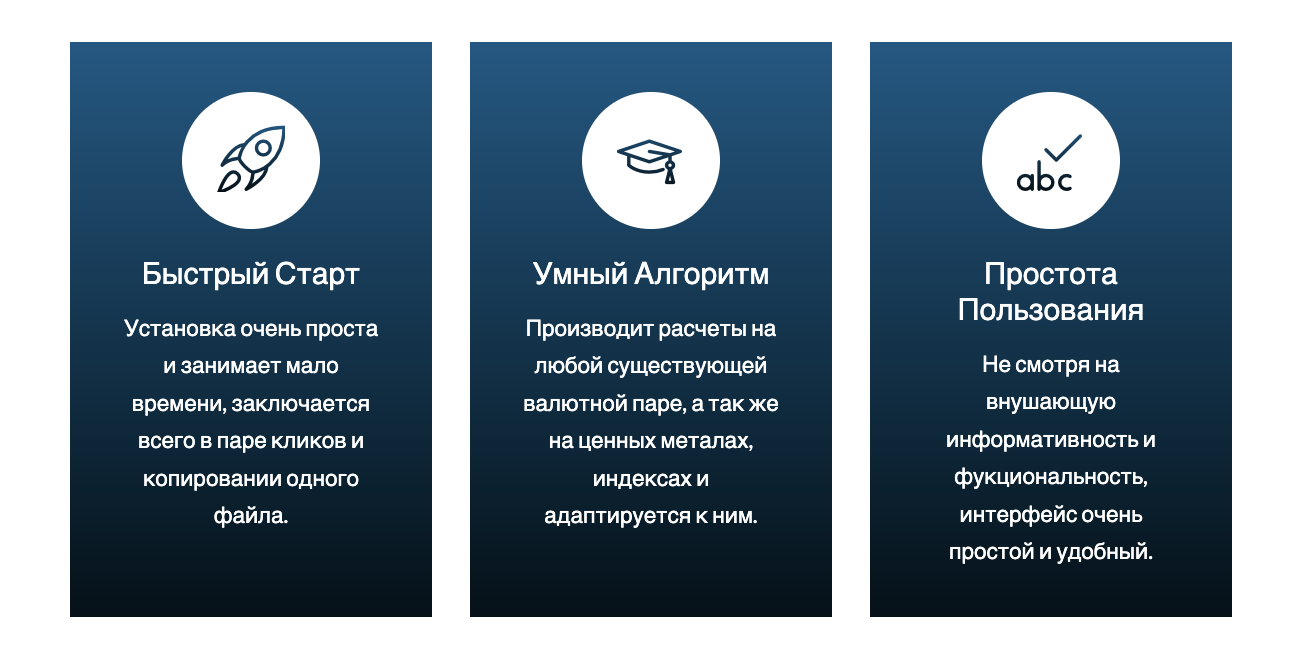 Быстрый Старт

Установка очень проста и занимает мало времени, заключается всего в паре кликов и копировании одного файла.

Умный Алгоритм

Производит расчеты на любой существующей валютной паре, а так же на ценных металах, индексах и адаптируется к ним.

abc

Простота Пользования

Не смотря на внушающую информативность и фукциональность, интерфейс очень простой и удобный.